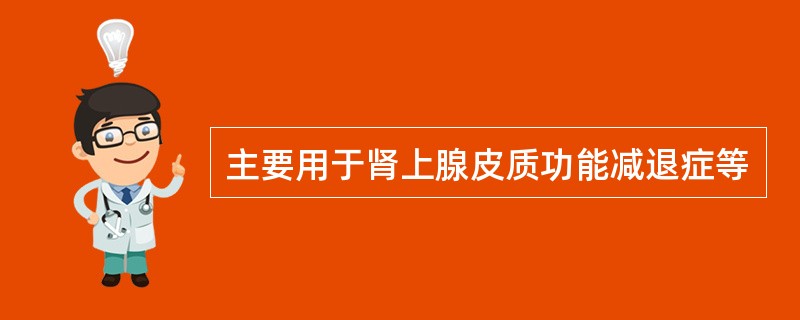 主要用于肾上腺皮质功能减退症等